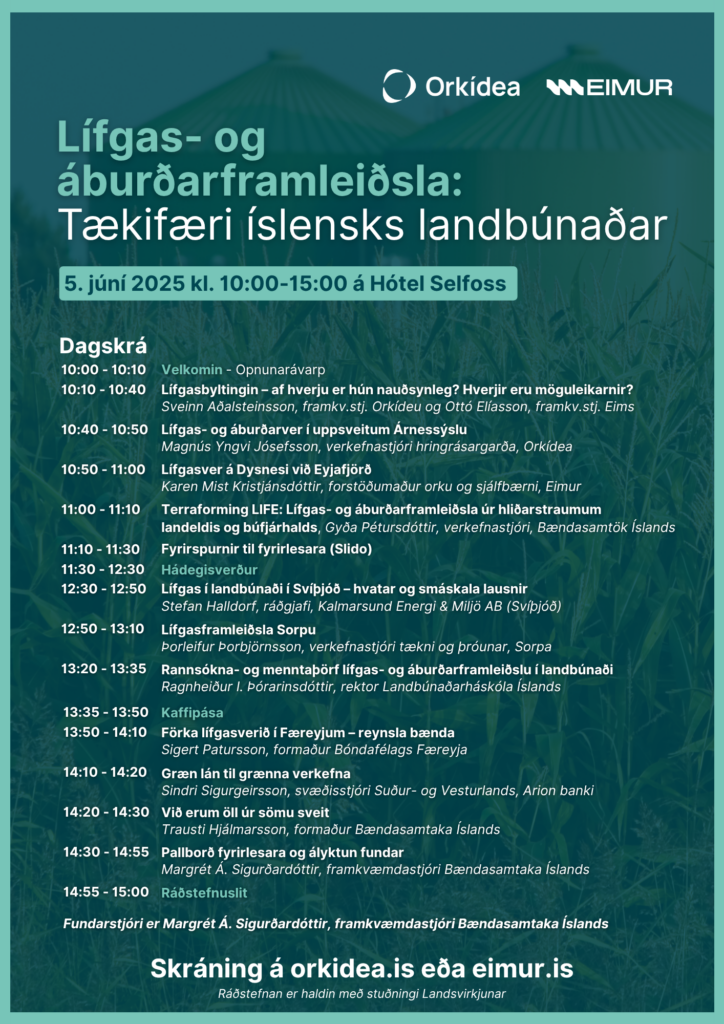 Orkídea EIMUR

Lífgas- og áburðarframleiðsla: Tækifæri íslensks landbúnaðar

5. júní 2025 kl. 10:00-15:00 á Hótel Selfoss

Dagskrá

10:00 - 10:10 Velkomin - Opnunarávarp

10:10 - 10:40 Lífgasbyltingin – af hverju er hún nauðsynleg? Hverjir eru möguleikarnir?
Sveinn Aðalsteinsson, framkv.stj. Orkídeu og Ottó Elíasson, framkv.stj. Eims

10:40 - 10:50 Lífgas- og áburðarver í uppsveitum Árnessýslu
Magnús Yngvi Jósefsson, verkefnastjóri hringrásargarða, Orkídea

10:50 - 11:00 Lífgasver á Dysnesi við Eyjafjörð
Karen Mist Kristjánsdóttir, forstöðumaður orku og sjálfbærni, Eimur

11:00 - 11:10 Terraforming LIFE: Lífgas- og áburðarframleiðsla úr hliðarstraumum landeldis og búfjárhalds, Gyða Pétursdóttir, verkefnastjóri, Bændasamtök Íslands

11:10 - 11:30 Fyrirspurnir til fyrirlesara (Slido)

11:30 - 12:30 Hádegisverður

12:30 - 12:50 Lífgas í landbúnaði í Svíþjóð – hvatar og smáskala lausnir
Stefan Halldorf, ráðgjafi, Kalmarsund Energi & Miljö AB (Svíþjóð)

12:50 - 13:10 Lífgasframleiðsla Sorpu
Þorleifur Þorbjörnsson, verkefnastjóri tækni og þróunar, Sorpa

13:20 - 13:35 Rannsókna- og menntaþörf lífgas- og áburðarframleiðslu í landbúnaði
Ragnheiður I. Þórarinsdóttir, rektor Landbúnaðarháskóla Íslands

13:35 - 13:50 Kaffipása

13:50 - 14:10 Förka lífgasverið í Færeyjum – reynsla bænda
Sigert Patursson, formaður Bóndafélags Færeyja

14:10 - 14:20 Græn lán til grænna verkefna
Sindri Sigurgeirsson, svæðisstjóri Suður- og Vesturlands, Arion banki

14:20 - 14:30 Við erum öll úr sömu sveit
Trausti Hjálmarsson, formaður Bændasamtaka Íslands

14:30 - 14:55 Pallborð fyrirlesara og ályktun fundar
Margrét Á. Sigurðardóttir, framkvæmdastjóri Bændasamtaka Íslands

14:55 - 15:00 Ráðstefnuslit

Fundarstjóri er Margrét Á. Sigurðardóttir, framkvæmdastjóri Bændasamtaka Íslands

Skráning á orkidea.is eða eimur.is

Ráðstefnan er haldin með stuðningi Landsvirkjunar